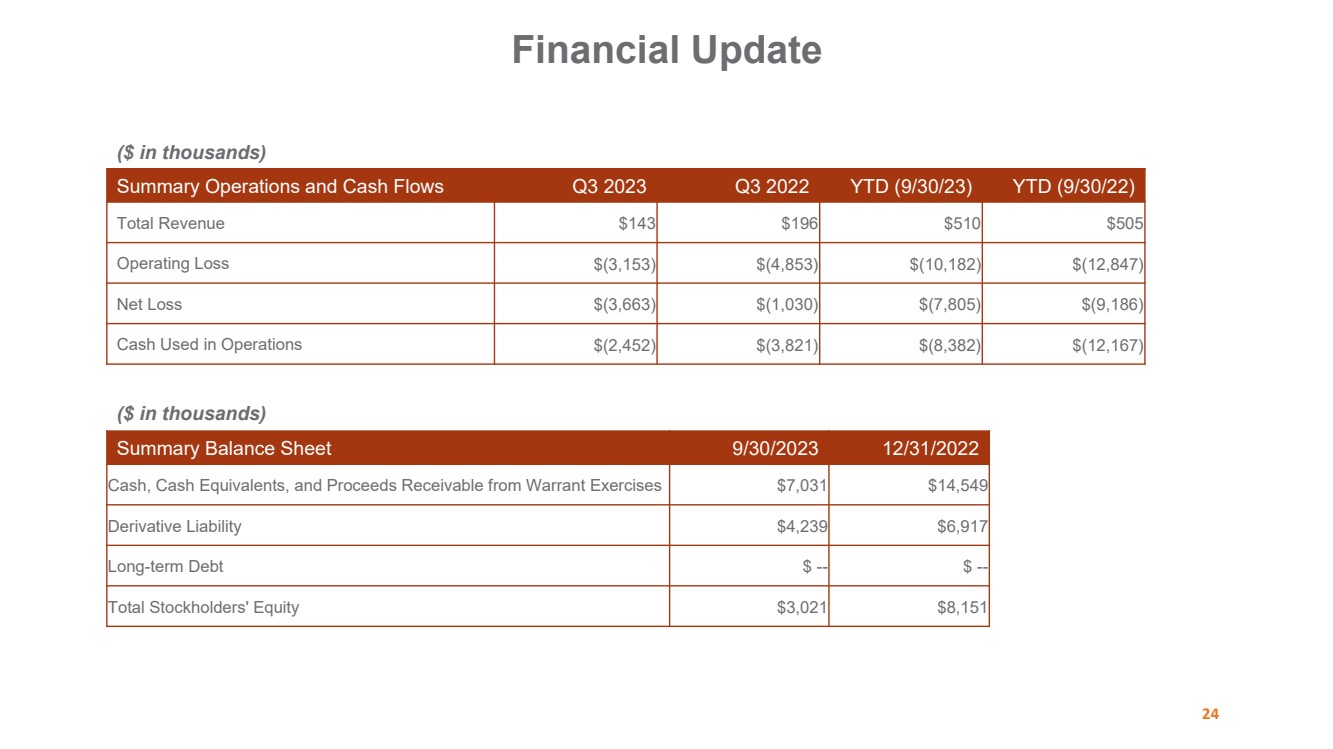 Financial Update

($ in thousands)

| Summary Operations and Cash Flows | Q3 2023 | Q3 2022 | YTD (9/30/23) | YTD (9/30/22) |
|---|---|---|---|---|
| Total Revenue | \$143 | \$196 | \$510 | \$505 |
| Operating Loss | \$(3,153) | \$(4,853) | \$(10,182) | \$(12,847) |
| Net Loss | \$(3,663) | \$(1,030) | \$(7,805) | \$(9,186) |
| Cash Used in Operations | \$(2,452) | \$(3,821) | \$(8,382) | \$(12,167) |

($ in thousands)

| Summary Balance Sheet | 9/30/2023 | 12/31/2022 |
|---|---|---|
| Cash, Cash Equivalents, and Proceeds Receivable from Warrant Exercises | \$7,031 | \$14,549 |
| Derivative Liability | \$4,239 | \$6,917 |
| Long-term Debt | \$ -- | \$ -- |
| Total Stockholders' Equity | \$3,021 | \$8,151 |

24